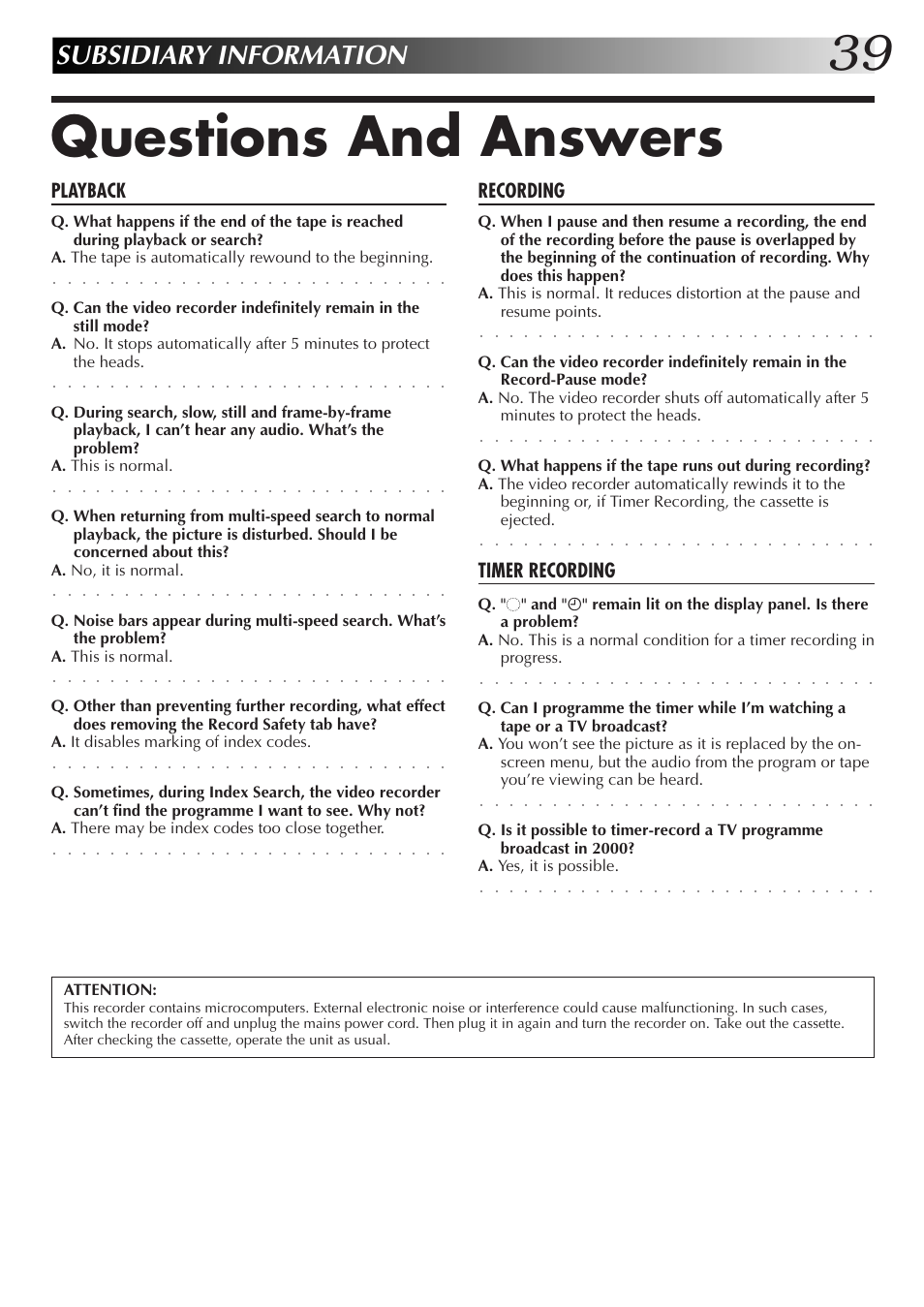 SUBSIDIARY INFORMATION 39

Questions And Answers

PLAYBACK

Q. What happens if the end of the tape is reached during playback or search?
A. The tape is automatically rewound to the beginning.

Q. Can the video recorder indefinitely remain in the still mode?
A. No. It stops automatically after 5 minutes to protect the heads.

Q. During search, slow, still and frame-by-frame playback, I can't hear any audio. What's the problem?
A. This is normal.

Q. When returning from multi-speed search to normal playback, the picture is disturbed. Should I be concerned about this?
A. No, it is normal.

Q. Noise bars appear during multi-speed search. What's the problem?
A. This is normal.

Q. Other than preventing further recording, what effect does removing the Record Safety tab have?
A. It disables marking of index codes.

Q. Sometimes, during Index Search, the video recorder can't find the programme I want to see. Why not?
A. There may be index codes too close together.

RECORDING

Q. When I pause and then resume a recording, the end of the recording before the pause is overlapped by the beginning of the continuation of recording. Why does this happen?
A. This is normal. It reduces distortion at the pause and resume points.

Q. Can the video recorder indefinitely remain in the Record-Pause mode?
A. No. The video recorder shuts off automatically after 5 minutes to protect the heads.

Q. What happens if the tape runs out during recording?
A. The video recorder automatically rewinds it to the beginning or, if Timer Recording, the cassette is ejected.

TIMER RECORDING

Q. "◌" and "◴" remain lit on the display panel. Is there a problem?
A. No. This is a normal condition for a timer recording in progress.

Q. Can I programme the timer while I'm watching a tape or a TV broadcast?
A. You won't see the picture as it is replaced by the on-screen menu, but the audio from the program or tape you're viewing can be heard.

Q. Is it possible to timer-record a TV programme broadcast in 2000?
A. Yes, it is possible.

ATTENTION:
This recorder contains microcomputers. External electronic noise or interference could cause malfunctioning. In such cases, switch the recorder off and unplug the mains power cord. Then plug it in again and turn the recorder on. Take out the cassette. After checking the cassette, operate the unit as usual.